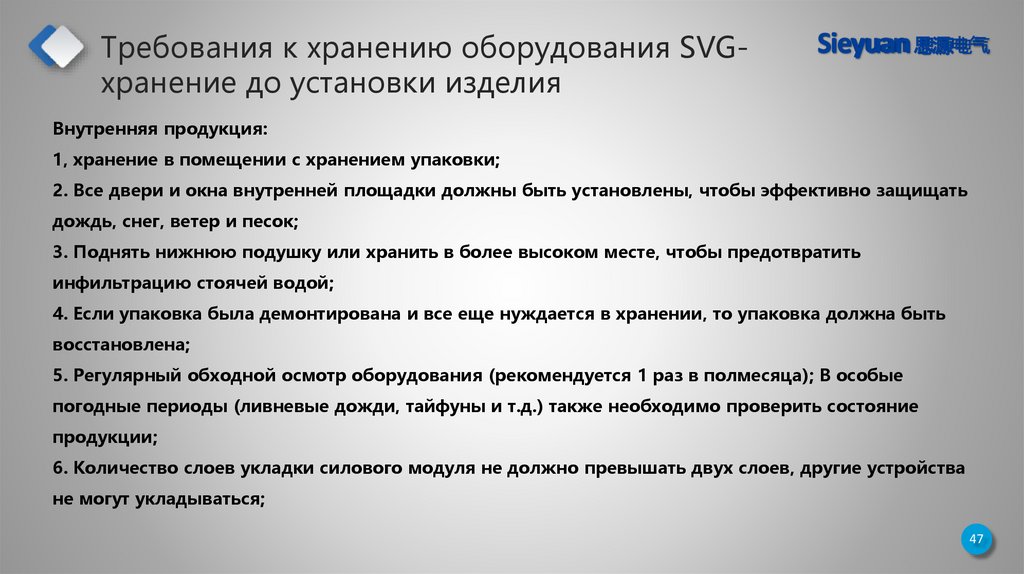 Требования к хранению оборудования SVG-хранение до установки изделия

Sieyuan 思源电气

Внутренняя продукция:

1, хранение в помещении с хранением упаковки;

2. Все двери и окна внутренней площадки должны быть установлены, чтобы эффективно защищать дождь, снег, ветер и песок;

3. Поднять нижнюю подушку или хранить в более высоком месте, чтобы предотвратить инфильтрацию стоячей водой;

4. Если упаковка была демонтирована и все еще нуждается в хранении, то упаковка должна быть восстановлена;

5. Регулярный обходной осмотр оборудования (рекомендуется 1 раз в полмесяца); В особые погодные периоды (ливневые дожди, тайфуны и т.д.) также необходимо проверить состояние продукции;

6. Количество слоев укладки силового модуля не должно превышать двух слоев, другие устройства не могут укладываться;

47